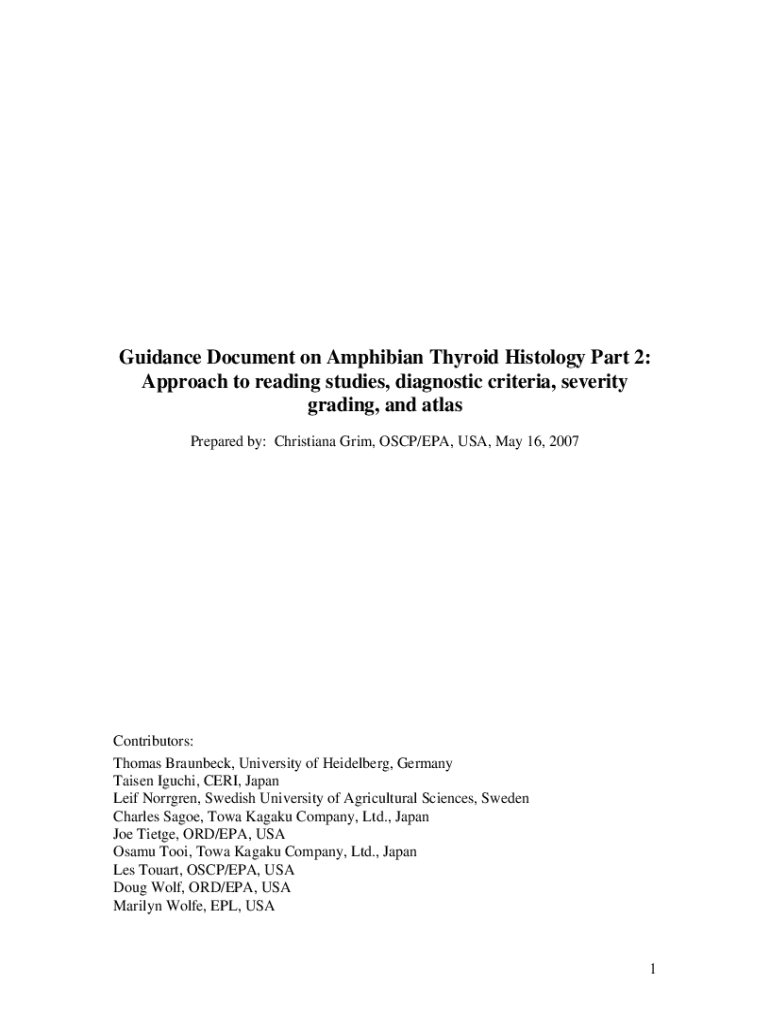 Guidance Document on Amphibian Thyroid Histology Part 2: Approach to reading studies, diagnostic criteria, severity grading, and atlas

Prepared by: Christiana Grim, OSCP/EPA, USA, May 16, 2007

Contributors:
Thomas Braunbeck, University of Heidelberg, Germany
Taisen Iguchi, CERI, Japan
Leif Norrgren, Swedish University of Agricultural Sciences, Sweden
Charles Sagoe, Towa Kagaku Company, Ltd., Japan
Joe Tietge, ORD/EPA, USA
Osamu Tooi, Towa Kagaku Company, Ltd., Japan
Les Touart, OSCP/EPA, USA
Doug Wolf, ORD/EPA, USA
Marilyn Wolfe, EPL, USA

1